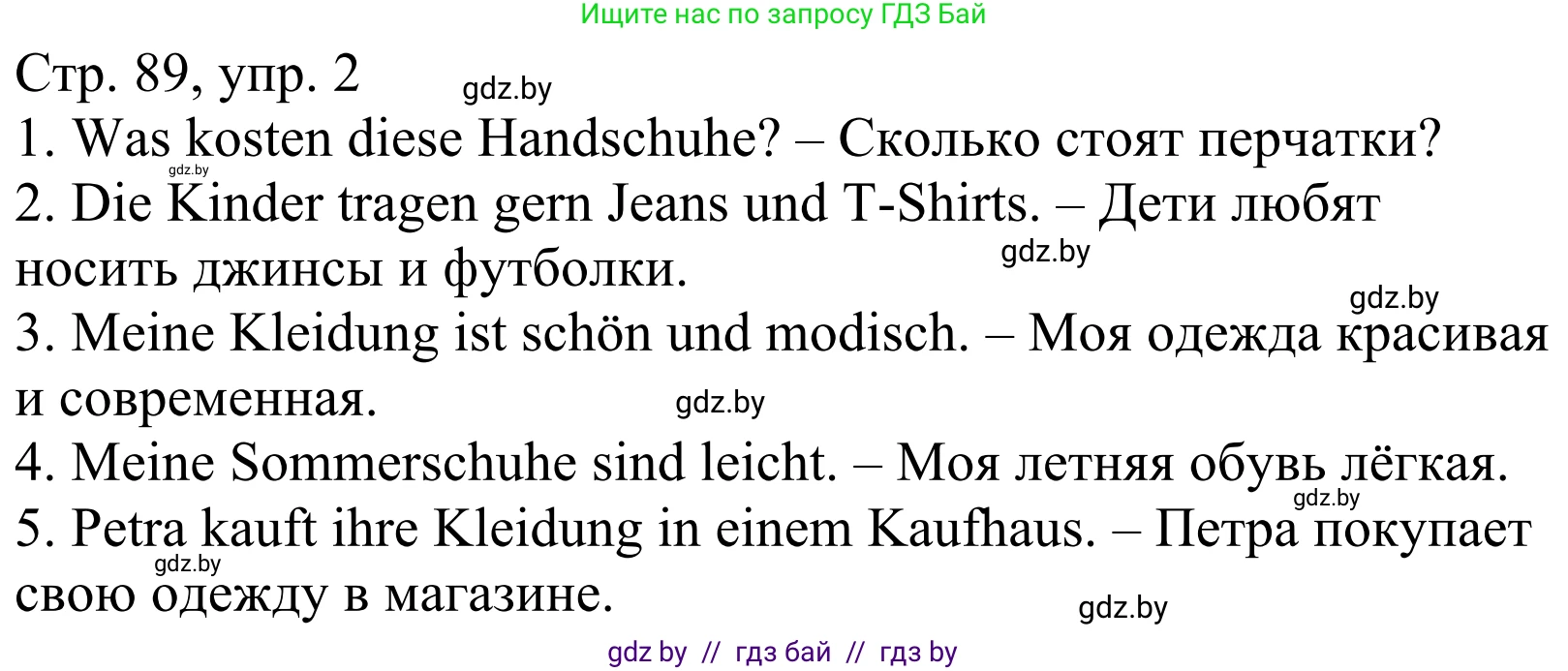 Ищите нас по запросу ГДЗ Бай

Стр. 89, упр. 2 gdz.by

1. Was kosten diese Handschuhe? – Сколько стоят перчатки?

gdz.by

2. Die Kinder tragen gern Jeans und T-Shirts. – Дети любят носить джинсы и футболки.

gdz.by

gdz.by

3. Meine Kleidung ist schön und modisch. – Моя одежда красивая и современная.

gdz.by

4. Meine Sommerschuhe sind leicht. – Моя летняя обувь лёгкая.

gdz.by

5. Petra kauft ihre Kleidung in einem Kaufhaus. – Петра покупает свою одежду в магазине.

gdz.by

gdz.by

gdz by // гдз бай // гдз by